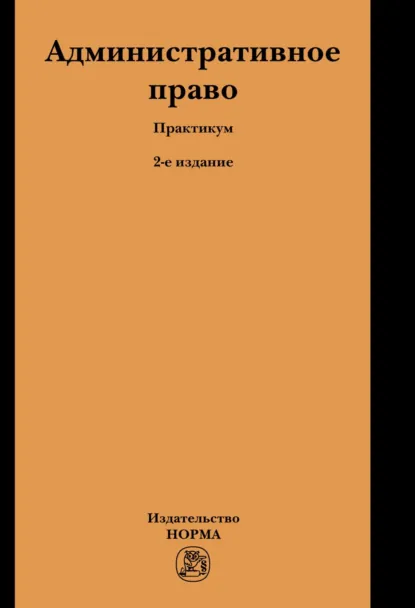 Административное право

Практикум

2-е издание

Издательство
НОРМА